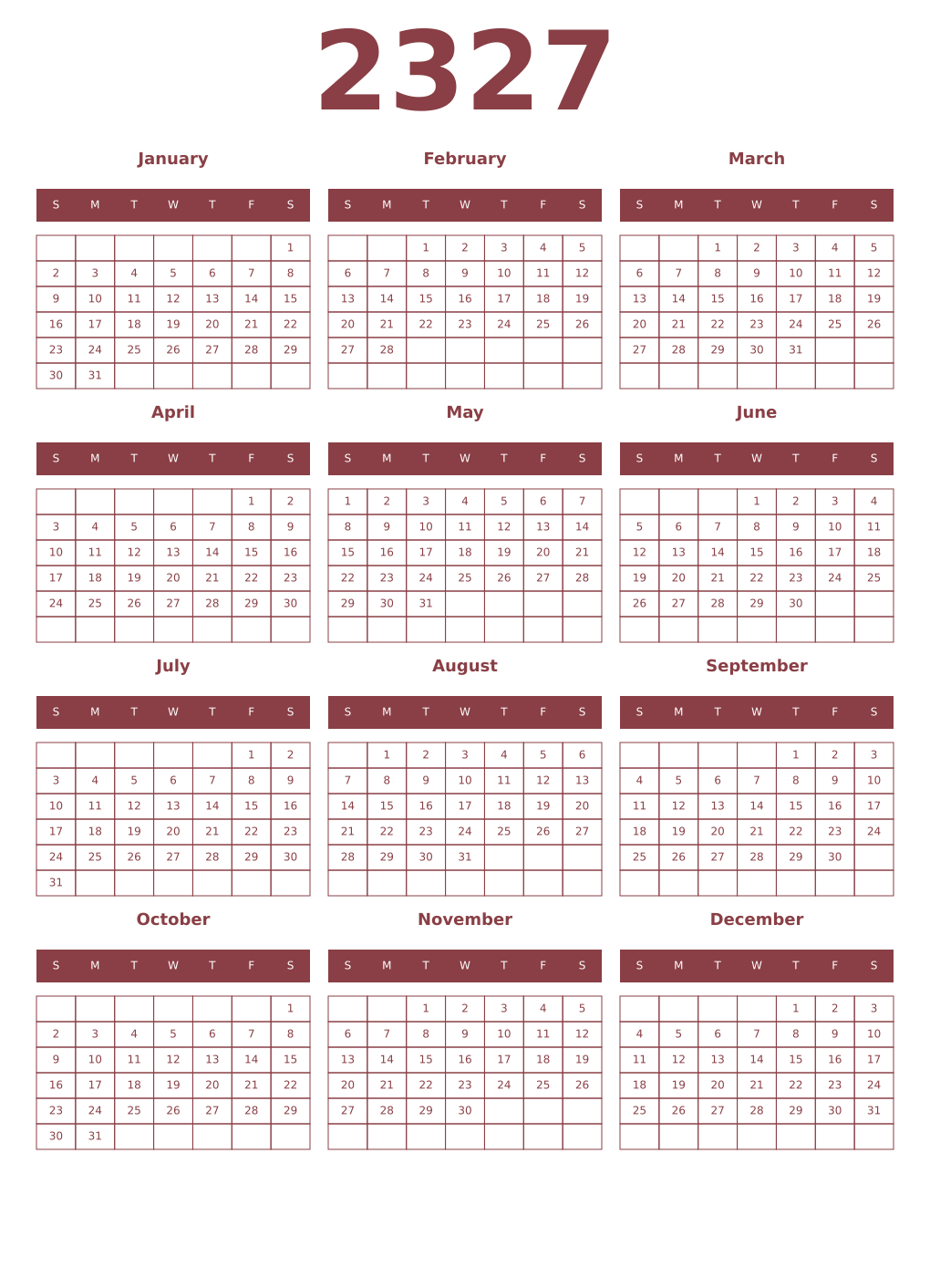 2327

January

| S | M | T | W | T | F | S |
|---|---|---|---|---|---|---|
| | | | | | | 1 |
| 2 | 3 | 4 | 5 | 6 | 7 | 8 |
| 9 | 10 | 11 | 12 | 13 | 14 | 15 |
| 16 | 17 | 18 | 19 | 20 | 21 | 22 |
| 23 | 24 | 25 | 26 | 27 | 28 | 29 |
| 30 | 31 | | | | | |

February

| S | M | T | W | T | F | S |
|---|---|---|---|---|---|---|
| | | 1 | 2 | 3 | 4 | 5 |
| 6 | 7 | 8 | 9 | 10 | 11 | 12 |
| 13 | 14 | 15 | 16 | 17 | 18 | 19 |
| 20 | 21 | 22 | 23 | 24 | 25 | 26 |
| 27 | 28 | | | | | |
| | | | | | | |

March

| S | M | T | W | T | F | S |
|---|---|---|---|---|---|---|
| | | 1 | 2 | 3 | 4 | 5 |
| 6 | 7 | 8 | 9 | 10 | 11 | 12 |
| 13 | 14 | 15 | 16 | 17 | 18 | 19 |
| 20 | 21 | 22 | 23 | 24 | 25 | 26 |
| 27 | 28 | 29 | 30 | 31 | | |
| | | | | | | |

April

| S | M | T | W | T | F | S |
|---|---|---|---|---|---|---|
| | | | | | 1 | 2 |
| 3 | 4 | 5 | 6 | 7 | 8 | 9 |
| 10 | 11 | 12 | 13 | 14 | 15 | 16 |
| 17 | 18 | 19 | 20 | 21 | 22 | 23 |
| 24 | 25 | 26 | 27 | 28 | 29 | 30 |
| | | | | | | |

May

| S | M | T | W | T | F | S |
|---|---|---|---|---|---|---|
| 1 | 2 | 3 | 4 | 5 | 6 | 7 |
| 8 | 9 | 10 | 11 | 12 | 13 | 14 |
| 15 | 16 | 17 | 18 | 19 | 20 | 21 |
| 22 | 23 | 24 | 25 | 26 | 27 | 28 |
| 29 | 30 | 31 | | | | |
| | | | | | | |

June

| S | M | T | W | T | F | S |
|---|---|---|---|---|---|---|
| | | | 1 | 2 | 3 | 4 |
| 5 | 6 | 7 | 8 | 9 | 10 | 11 |
| 12 | 13 | 14 | 15 | 16 | 17 | 18 |
| 19 | 20 | 21 | 22 | 23 | 24 | 25 |
| 26 | 27 | 28 | 29 | 30 | | |
| | | | | | | |

July

| S | M | T | W | T | F | S |
|---|---|---|---|---|---|---|
| | | | | | 1 | 2 |
| 3 | 4 | 5 | 6 | 7 | 8 | 9 |
| 10 | 11 | 12 | 13 | 14 | 15 | 16 |
| 17 | 18 | 19 | 20 | 21 | 22 | 23 |
| 24 | 25 | 26 | 27 | 28 | 29 | 30 |
| 31 | | | | | | |

August

| S | M | T | W | T | F | S |
|---|---|---|---|---|---|---|
| | 1 | 2 | 3 | 4 | 5 | 6 |
| 7 | 8 | 9 | 10 | 11 | 12 | 13 |
| 14 | 15 | 16 | 17 | 18 | 19 | 20 |
| 21 | 22 | 23 | 24 | 25 | 26 | 27 |
| 28 | 29 | 30 | 31 | | | |
| | | | | | | |

September

| S | M | T | W | T | F | S |
|---|---|---|---|---|---|---|
| | | | | 1 | 2 | 3 |
| 4 | 5 | 6 | 7 | 8 | 9 | 10 |
| 11 | 12 | 13 | 14 | 15 | 16 | 17 |
| 18 | 19 | 20 | 21 | 22 | 23 | 24 |
| 25 | 26 | 27 | 28 | 29 | 30 | |
| | | | | | | |

October

| S | M | T | W | T | F | S |
|---|---|---|---|---|---|---|
| | | | | | | 1 |
| 2 | 3 | 4 | 5 | 6 | 7 | 8 |
| 9 | 10 | 11 | 12 | 13 | 14 | 15 |
| 16 | 17 | 18 | 19 | 20 | 21 | 22 |
| 23 | 24 | 25 | 26 | 27 | 28 | 29 |
| 30 | 31 | | | | | |

November

| S | M | T | W | T | F | S |
|---|---|---|---|---|---|---|
| | | 1 | 2 | 3 | 4 | 5 |
| 6 | 7 | 8 | 9 | 10 | 11 | 12 |
| 13 | 14 | 15 | 16 | 17 | 18 | 19 |
| 20 | 21 | 22 | 23 | 24 | 25 | 26 |
| 27 | 28 | 29 | 30 | | | |
| | | | | | | |

December

| S | M | T | W | T | F | S |
|---|---|---|---|---|---|---|
| | | | | 1 | 2 | 3 |
| 4 | 5 | 6 | 7 | 8 | 9 | 10 |
| 11 | 12 | 13 | 14 | 15 | 16 | 17 |
| 18 | 19 | 20 | 21 | 22 | 23 | 24 |
| 25 | 26 | 27 | 28 | 29 | 30 | 31 |
| | | | | | | |